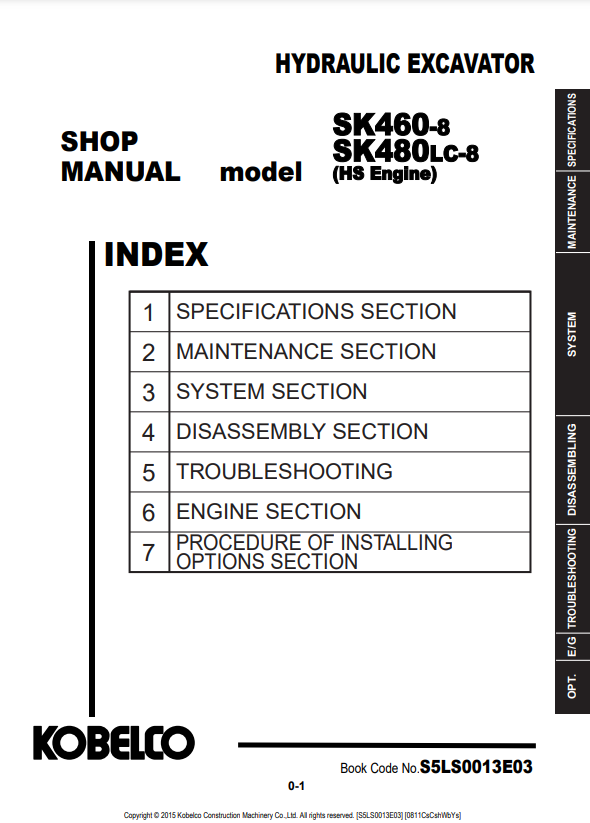 HYDRAULIC EXCAVATOR

SHOP MANUAL model SK460-8 SK480LC-8 (HS Engine)

INDEX

| 1 | SPECIFICATIONS SECTION |
|---|---|
| 2 | MAINTENANCE SECTION |
| 3 | SYSTEM SECTION |
| 4 | DISASSEMBLY SECTION |
| 5 | TROUBLESHOOTING |
| 6 | ENGINE SECTION |
| 7 | PROCEDURE OF INSTALLING OPTIONS SECTION |

SPECIFICATIONS
MAINTENANCE
SYSTEM
DISASSEMBLING
TROUBLESHOOTING
E/G
OPT.

KOBELCO

Book Code No.S5LS0013E03

0-1

Copyright © 2015 Kobelco Construction Machinery Co.,Ltd. All rights reserved. [S5LS0013E03] [0811CsCshWbYs]